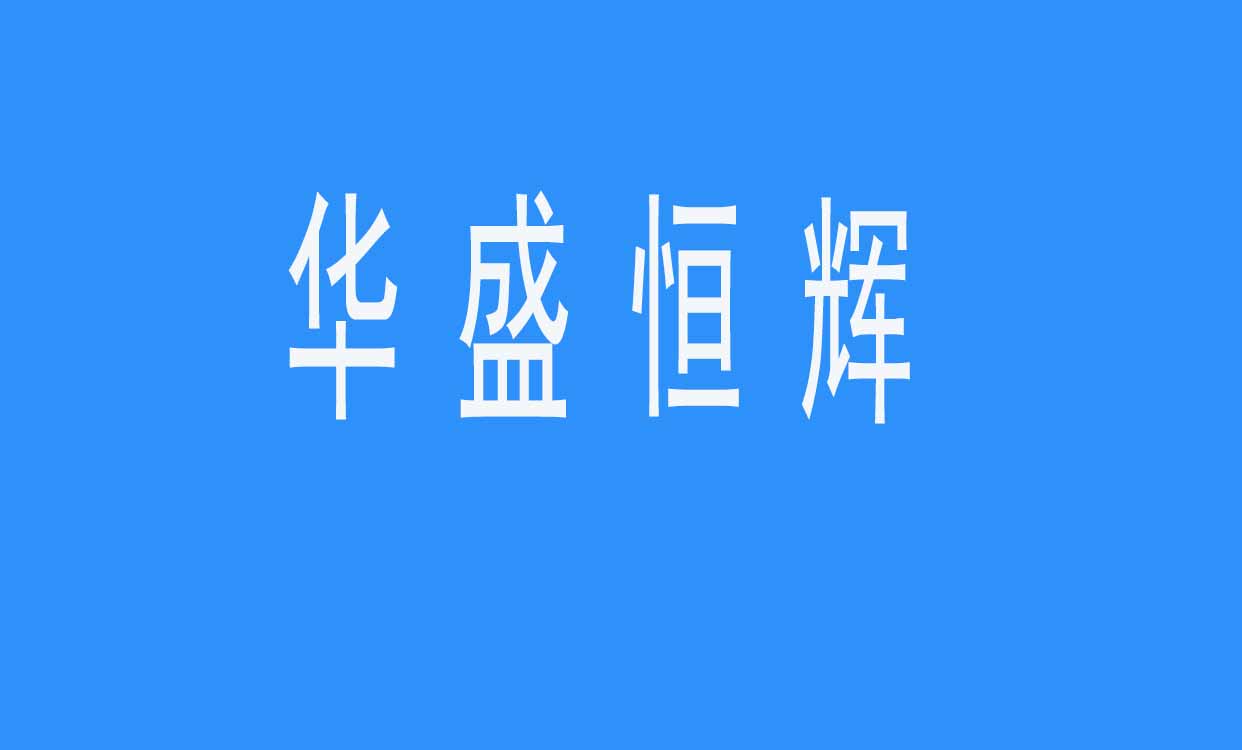 华盛恒辉